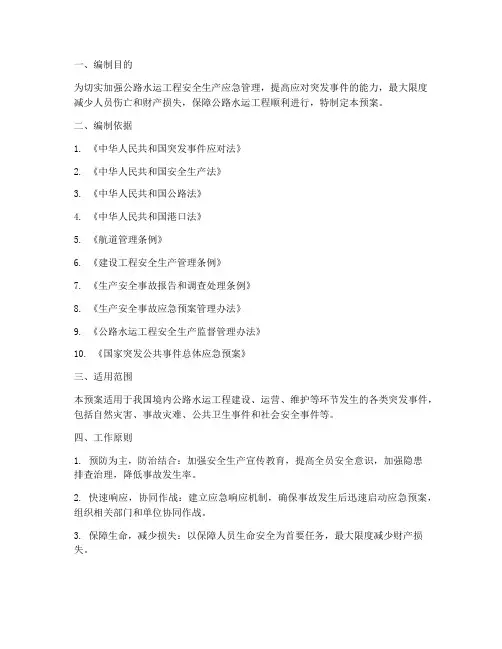 一、编制目的

为切实加强公路水运工程安全生产应急管理，提高应对突发事件的能力，最大限度减少人员伤亡和财产损失，保障公路水运工程顺利进行，特制定本预案。

二、编制依据

1. 《中华人民共和国突发事件应对法》

2. 《中华人民共和国安全生产法》

3. 《中华人民共和国公路法》

4. 《中华人民共和国港口法》

5. 《航道管理条例》

6. 《建设工程安全生产管理条例》

7. 《生产安全事故报告和调查处理条例》

8. 《生产安全事故应急预案管理办法》

9. 《公路水运工程安全生产监督管理办法》

10. 《国家突发公共事件总体应急预案》

三、适用范围

本预案适用于我国境内公路水运工程建设、运营、维护等环节发生的各类突发事件，包括自然灾害、事故灾难、公共卫生事件和社会安全事件等。

四、工作原则

1. 预防为主，防治结合：加强安全生产宣传教育，提高全员安全意识，加强隐患排查治理，降低事故发生率。

2. 快速响应，协同作战：建立应急响应机制，确保事故发生后迅速启动应急预案，组织相关部门和单位协同作战。

3. 保障生命，减少损失：以保障人员生命安全为首要任务，最大限度减少财产损失。